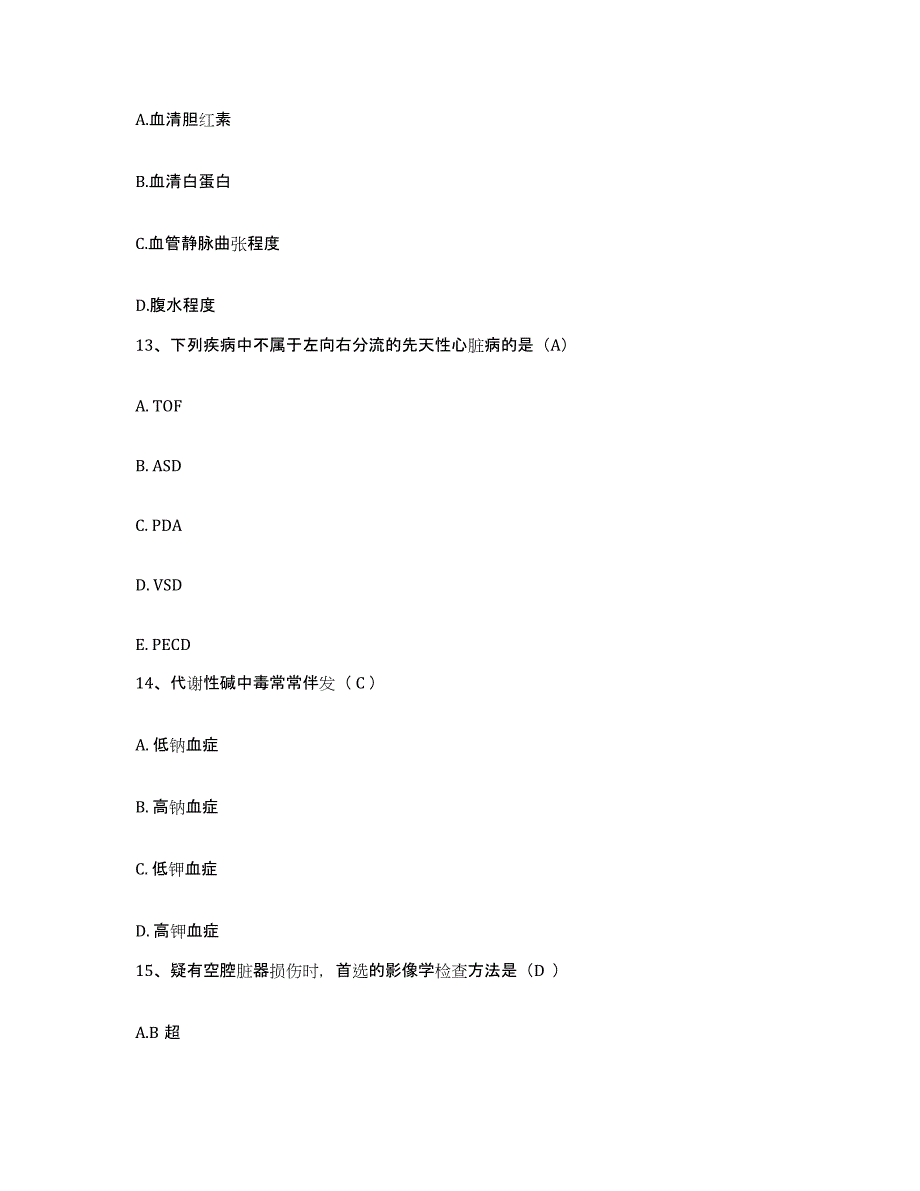 A.血清胆红素

B.血清白蛋白

C.血管静脉曲张程度

D.腹水程度

13、下列疾病中不属于左向右分流的先天性心脏病的是（A）

A. TOF

B. ASD

C. PDA

D. VSD

E. PECD

14、代谢性碱中毒常常伴发（ C ）

A. 低钠血症

B. 高钠血症

C. 低钾血症

D. 高钾血症

15、疑有空腔脏器损伤时，首选的影像学检查方法是（D ）

A.B 超